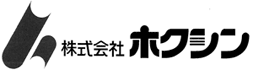 株式会社 ホクシン